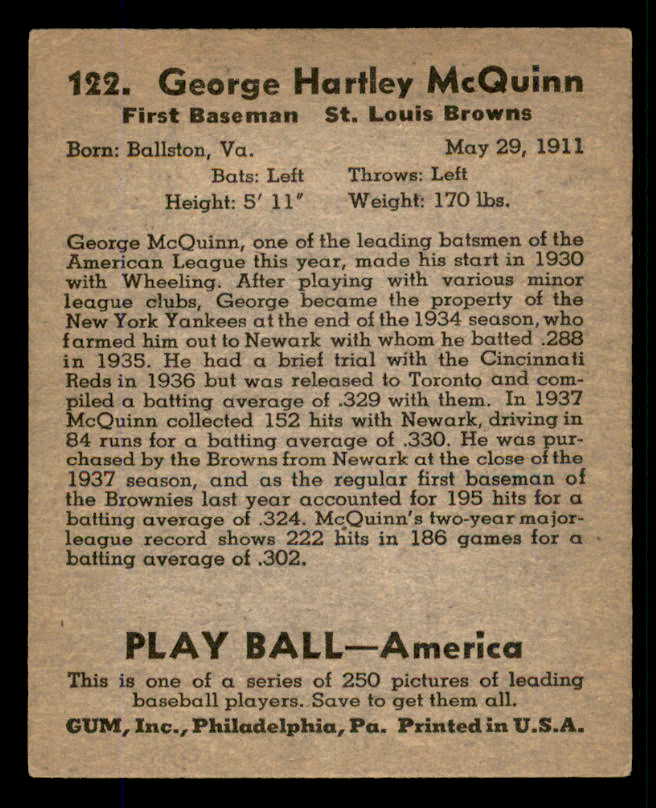 122. George Hartley McQuinn
First Baseman St. Louis Browns

Born: Ballston, Va. May 29, 1911
Bats: Left Throws: Left
Height: 5′ 11″ Weight: 170 lbs.

George McQuinn, one of the leading batsmen of the American League this year, made his start in 1930 with Wheeling. After playing with various minor league clubs, George became the property of the New York Yankees at the end of the 1934 season, who farmed him out to Newark with whom he batted .288 in 1935. He had a brief trial with the Cincinnati Reds in 1936 but was released to Toronto and compiled a batting average of .329 with them. In 1937 McQuinn collected 152 hits with Newark, driving in 84 runs for a batting average of .330. He was purchased by the Browns from Newark at the close of the 1937 season, and as the regular first baseman of the Brownies last year accounted for 195 hits for a batting average of .324. McQuinn's two-year major-league record shows 222 hits in 186 games for a batting average of .302.

PLAY BALL—America
This is one of a series of 250 pictures of leading baseball players. Save to get them all.
GUM, Inc., Philadelphia, Pa. Printed in U.S.A.